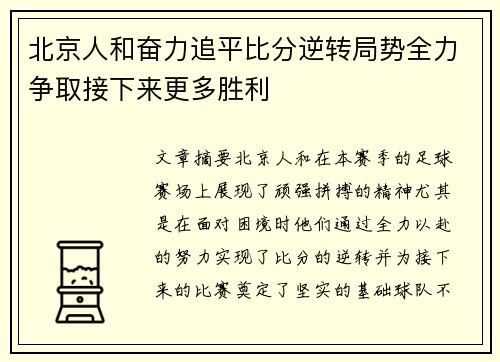 北京人和奋力追平比分逆转局势全力争取接下来更多胜利

文章摘要北京人和在本赛季的足球赛场上展现了顽强拼搏的精神尤其是在面对困境时他们通过全力以赴的努力实现了比分的逆转并为接下来的比赛奠定了坚实的基础球队不